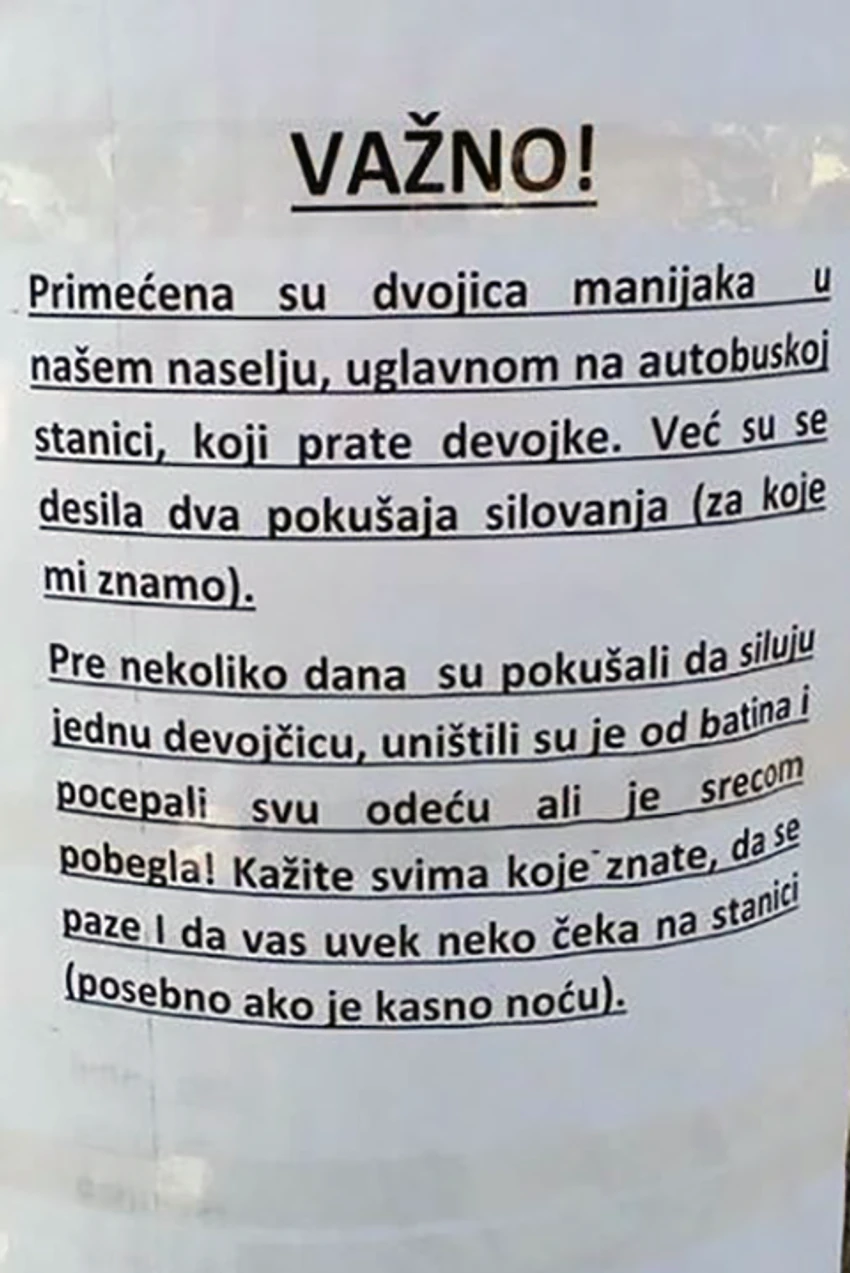 VAŽNO!

Primećena su dvojica manijaka u našem naselju, uglavnom na autobuskoj stanici, koji prate devojke. Već su se desila dva pokušaja silovanja (za koje mi znamo).

Pre nekoliko dana su pokušali da siluju jednu devojčicu, uništili su je od batina i pocepali svu odeću ali je srecom pobegla! Kažite svima koje znate, da se paze I da vas uvek neko čeka na stanici (posebno ako je kasno noću).